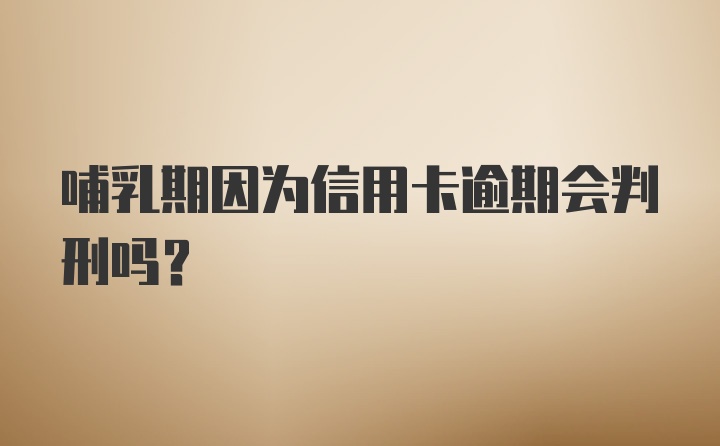 哺乳期因为信用卡逾期会判刑吗？